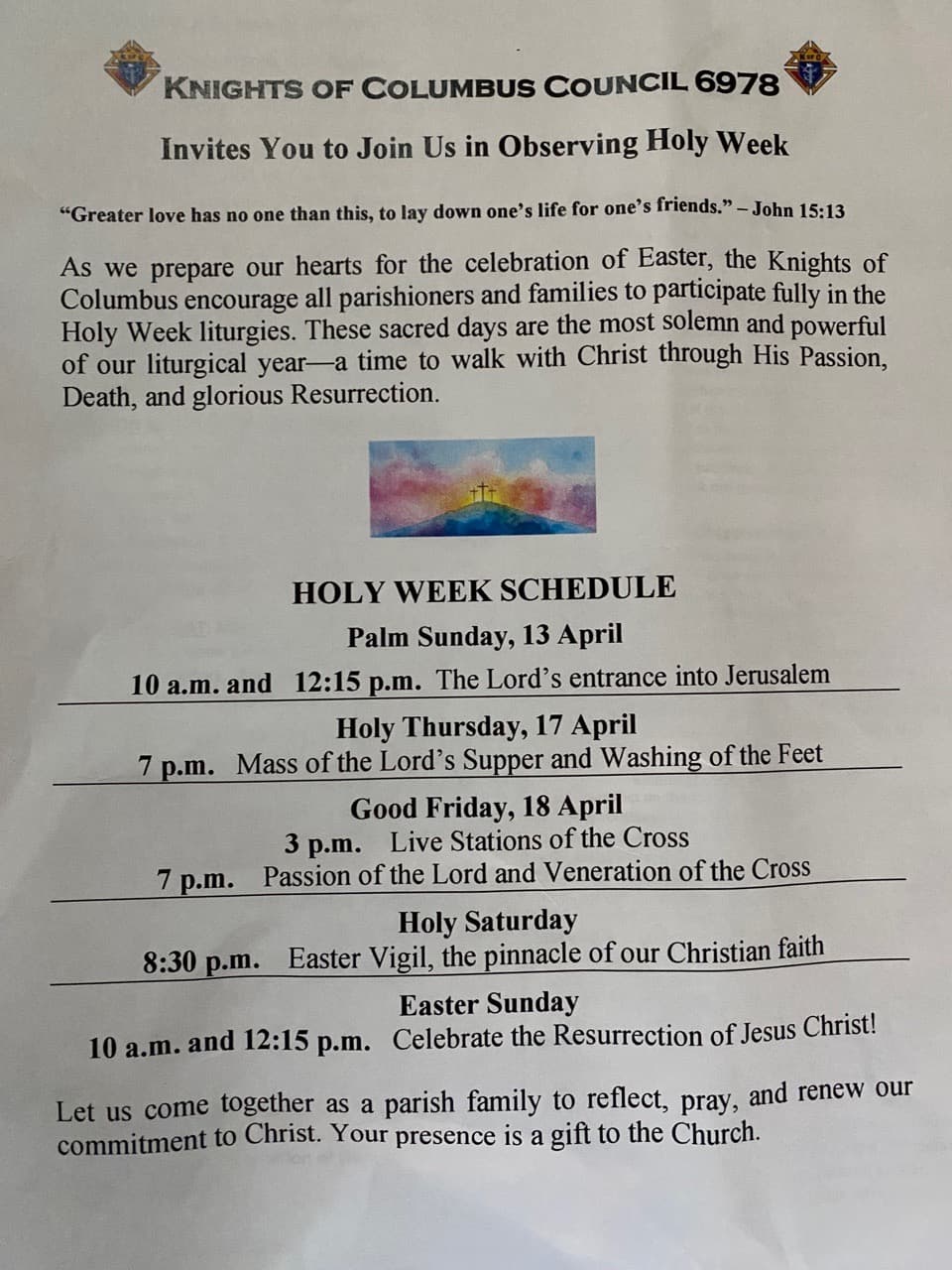 KNIGHTS OF COLUMBUS COUNCIL 6978

Invites You to Join Us in Observing Holy Week

"Greater love has no one than this, to lay down one's life for one's friends." – John 15:13

As we prepare our hearts for the celebration of Easter, the Knights of Columbus encourage all parishioners and families to participate fully in the Holy Week liturgies. These sacred days are the most solemn and powerful of our liturgical year—a time to walk with Christ through His Passion, Death, and glorious Resurrection.

HOLY WEEK SCHEDULE

Palm Sunday, 13 April

10 a.m. and 12:15 p.m. The Lord's entrance into Jerusalem

Holy Thursday, 17 April

7 p.m. Mass of the Lord's Supper and Washing of the Feet

Good Friday, 18 April

3 p.m. Live Stations of the Cross

7 p.m. Passion of the Lord and Veneration of the Cross

Holy Saturday

8:30 p.m. Easter Vigil, the pinnacle of our Christian faith

Easter Sunday

10 a.m. and 12:15 p.m. Celebrate the Resurrection of Jesus Christ!

Let us come together as a parish family to reflect, pray, and renew our commitment to Christ. Your presence is a gift to the Church.